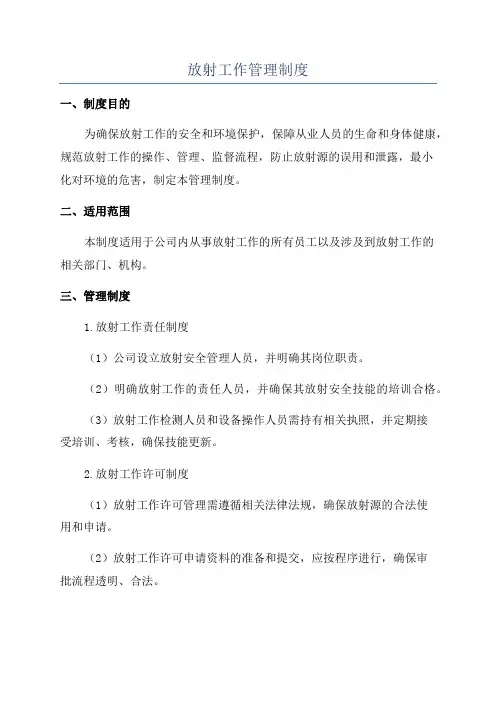 放射工作管理制度

一、制度目的

为确保放射工作的安全和环境保护，保障从业人员的生命和身体健康，规范放射工作的操作、管理、监督流程，防止放射源的误用和泄露，最小化对环境的危害，制定本管理制度。

二、适用范围

本制度适用于公司内从事放射工作的所有员工以及涉及到放射工作的相关部门、机构。

三、管理制度

1.放射工作责任制度

（1）公司设立放射安全管理人员，并明确其岗位职责。

（2）明确放射工作的责任人员，并确保其放射安全技能的培训合格。

（3）放射工作检测人员和设备操作人员需持有相关执照，并定期接受培训、考核，确保技能更新。

2.放射工作许可制度

（1）放射工作许可管理需遵循相关法律法规，确保放射源的合法使用和申请。

（2）放射工作许可申请资料的准备和提交，应按程序进行，确保审批流程透明、合法。